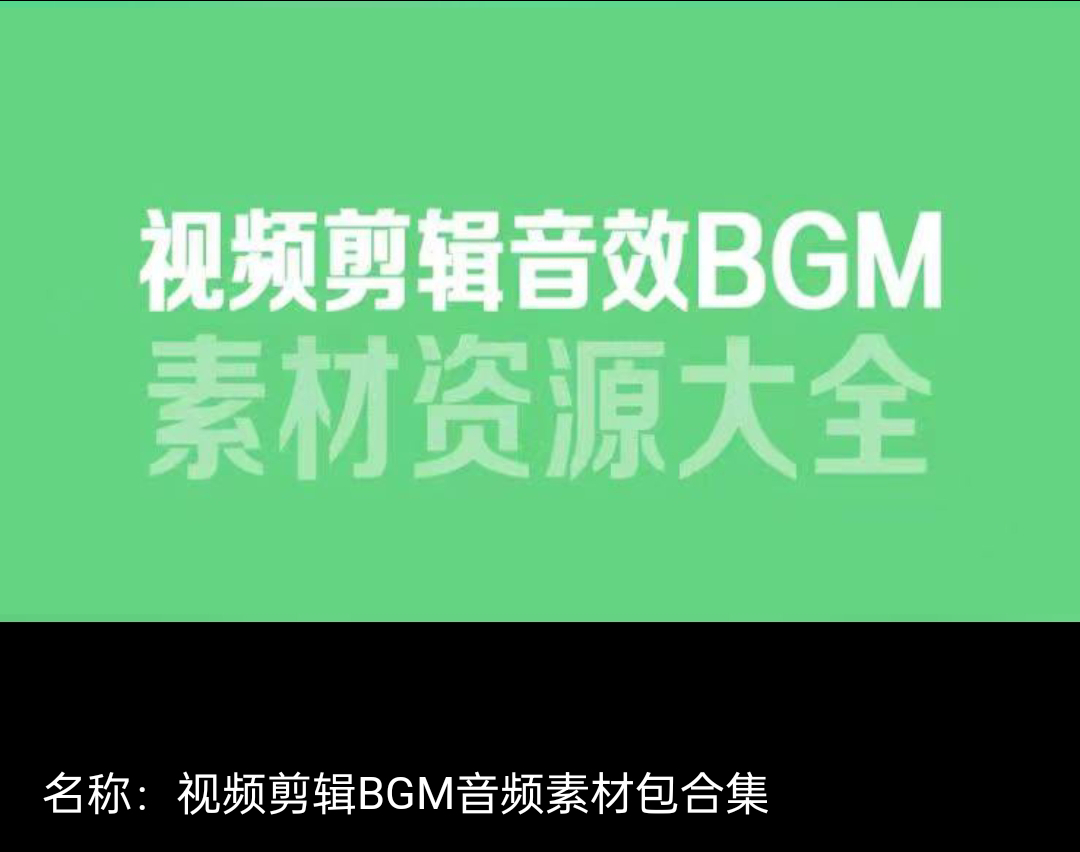 视频剪辑音效BGM
素材资源大全

名称：视频剪辑BGM音频素材包合集